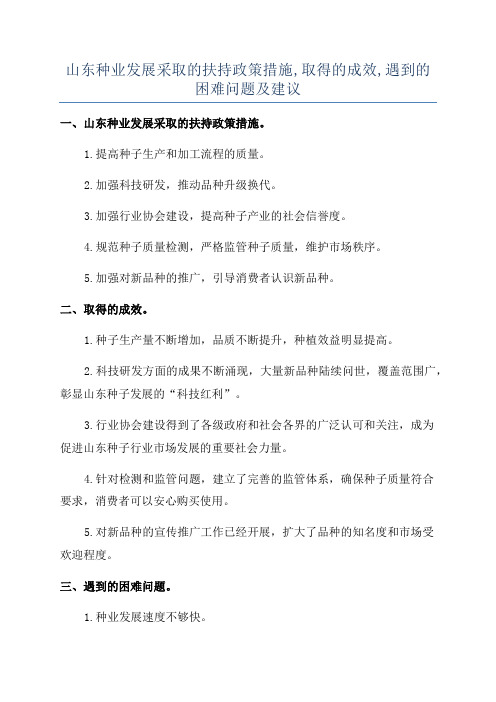 山东种业发展采取的扶持政策措施,取得的成效,遇到的困难问题及建议

一、山东种业发展采取的扶持政策措施。

1.提高种子生产和加工流程的质量。

2.加强科技研发，推动品种升级换代。

3.加强行业协会建设，提高种子产业的社会信誉度。

4.规范种子质量检测，严格监管种子质量，维护市场秩序。

5.加强对新品种的推广，引导消费者认识新品种。

二、取得的成效。

1.种子生产量不断增加，品质不断提升，种植效益明显提高。

2.科技研发方面的成果不断涌现，大量新品种陆续问世，覆盖范围广，彰显山东种子发展的“科技红利”。

3.行业协会建设得到了各级政府和社会各界的广泛认可和关注，成为促进山东种子行业市场发展的重要社会力量。

4.针对检测和监管问题，建立了完善的监管体系，确保种子质量符合要求，消费者可以安心购买使用。

5.对新品种的宣传推广工作已经开展，扩大了品种的知名度和市场受欢迎程度。

三、遇到的困难问题。

1.种业发展速度不够快。